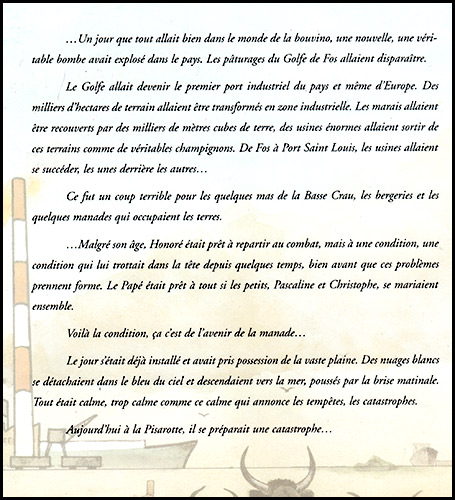 …Un jour que tout allait bien dans le monde de la bouvino, une nouvelle, une véritable bombe avait explosé dans le pays. Les pâturages du Golfe de Fos allaient disparaître.

Le Golfe allait devenir le premier port industriel du pays et même d'Europe. Des milliers d'hectares de terrain allaient être transformés en zone industrielle. Les marais allaient être recouverts par des milliers de mètres cubes de terre, des usines énormes allaient sortir de ces terrains comme de véritables champignons. De Fos à Port Saint Louis, les usines allaient se succéder, les unes derrière les autres…

Ce fut un coup terrible pour les quelques mas de la Basse Crau, les bergeries et les quelques manades qui occupaient les terres.

…Malgré son âge, Honoré était prêt à repartir au combat, mais à une condition, une condition qui lui trottait dans la tête depuis quelques temps, bien avant que ces problèmes prennent forme. Le Papé était prêt à tout si les petits, Pascaline et Christophe, se mariaient ensemble.

Voilà la condition, ça c'est de l'avenir de la manade…

Le jour s'était déjà installé et avait pris possession de la vaste plaine. Des nuages blancs se détachaient dans le bleu du ciel et descendaient vers la mer, poussés par la brise matinale. Tout était calme, trop calme comme ce calme qui annonce les tempêtes, les catastrophes.

Aujourd'hui à la Pisarotte, il se préparait une catastrophe…